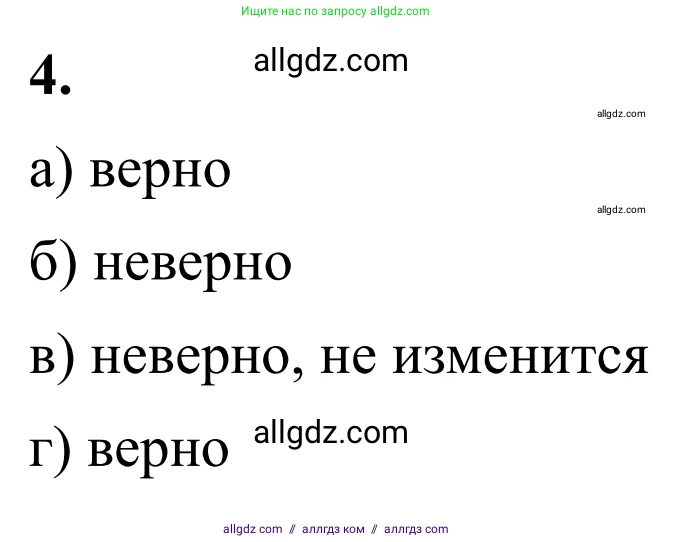 Ищите нас по запросу allgdz.com

4.

allgdz.com

allgdz.com

а) верно

allgdz.com

б) неверно

в) неверно, не изменится

г) верно

allgdz.com

allgdz com // аллгдз ком // аллгдз com